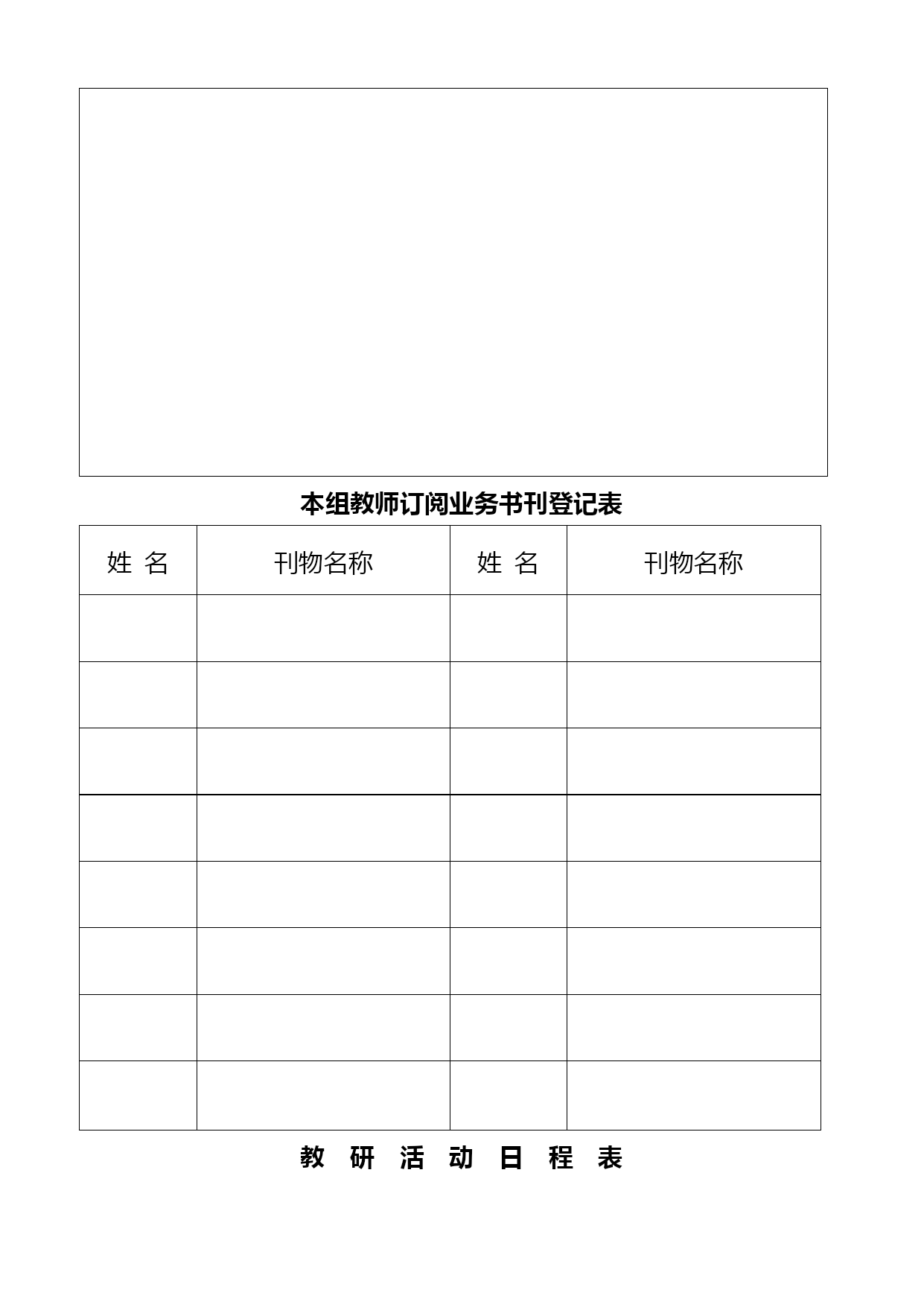 本组教师订阅业务书刊登记表

| 姓 名 | 刊物名称 | 姓 名 | 刊物名称 |
|---|---|---|---|
| | | | |
| | | | |
| | | | |
| | | | |
| | | | |
| | | | |
| | | | |
| | | | |

教 研 活 动 日 程 表